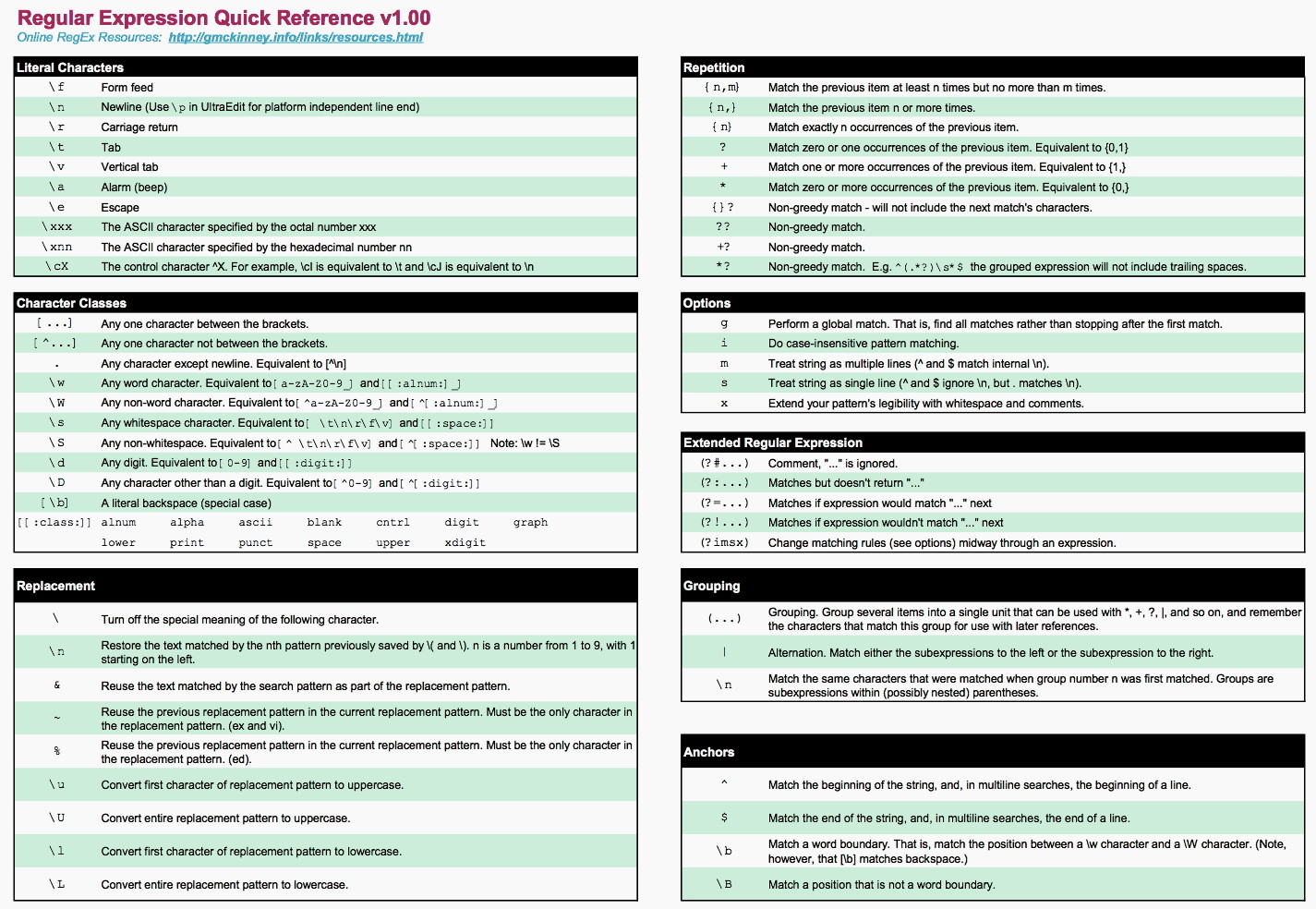 Regular Expression Quick Reference v1.00
Online RegEx Resources: http://gmckinney.info/links/resources.html

Literal Characters

| | |
|---|---|
| \f | Form feed |
| \n | Newline (Use \p in UltraEdit for platform independent line end) |
| \r | Carriage return |
| \t | Tab |
| \v | Vertical tab |
| \a | Alarm (beep) |
| \e | Escape |
| \xxx | The ASCII character specified by the octal number xxx |
| \xnn | The ASCII character specified by the hexadecimal number nn |
| \cX | The control character ^X. For example, \cI is equivalent to \t and \cJ is equivalent to \n |

Character Classes

| | |
|---|---|
| [...] | Any one character between the brackets. |
| [^...] | Any one character not between the brackets. |
| . | Any character except newline. Equivalent to [^\n] |
| \w | Any word character. Equivalent to [a-zA-Z0-9_] and [[:alnum:]_] |
| \W | Any non-word character. Equivalent to [^a-zA-Z0-9_] and [^[:alnum:]_] |
| \s | Any whitespace character. Equivalent to [ \t\n\r\f\v] and [[:space:]] |
| \S | Any non-whitespace. Equivalent to [^ \t\n\r\f\v] and [^[:space:]] Note: \w != \S |
| \d | Any digit. Equivalent to [0-9] and [[:digit:]] |
| \D | Any character other than a digit. Equivalent to [^0-9] and [^[:digit:]] |
| [\b] | A literal backspace (special case) |
| [[:class:]] | alnum alpha ascii blank cntrl digit graph lower print punct space upper xdigit |

Replacement

| | |
|---|---|
| \ | Turn off the special meaning of the following character. |
| \n | Restore the text matched by the nth pattern previously saved by \( and \). n is a number from 1 to 9, with 1 starting on the left. |
| & | Reuse the text matched by the search pattern as part of the replacement pattern. |
| ~ | Reuse the previous replacement pattern in the current replacement pattern. Must be the only character in the replacement pattern. (ex and vi). |
| % | Reuse the previous replacement pattern in the current replacement pattern. Must be the only character in the replacement pattern. (ed). |
| \u | Convert first character of replacement pattern to uppercase. |
| \U | Convert entire replacement pattern to uppercase. |
| \l | Convert first character of replacement pattern to lowercase. |
| \L | Convert entire replacement pattern to lowercase. |

Repetition

| | |
|---|---|
| {n,m} | Match the previous item at least n times but no more than m times. |
| {n,} | Match the previous item n or more times. |
| {n} | Match exactly n occurrences of the previous item. |
| ? | Match zero or one occurrences of the previous item. Equivalent to {0,1} |
| + | Match one or more occurrences of the previous item. Equivalent to {1,} |
| * | Match zero or more occurrences of the previous item. Equivalent to {0,} |
| {}? | Non-greedy match - will not include the next match's characters. |
| ?? | Non-greedy match. |
| +? | Non-greedy match. |
| *? | Non-greedy match. E.g. ^(.*?)\s*$ the grouped expression will not include trailing spaces. |

Options

| | |
|---|---|
| g | Perform a global match. That is, find all matches rather than stopping after the first match. |
| i | Do case-insensitive pattern matching. |
| m | Treat string as multiple lines (^ and $ match internal \n). |
| s | Treat string as single line (^ and $ ignore \n, but . matches \n). |
| x | Extend your pattern's legibility with whitespace and comments. |

Extended Regular Expression

| | |
|---|---|
| (?#...) | Comment, "..." is ignored. |
| (?:...) | Matches but doesn't return "..." |
| (?=...) | Matches if expression would match "..." next |
| (?!...) | Matches if expression wouldn't match "..." next |
| (?imsx) | Change matching rules (see options) midway through an expression. |

Grouping

| | |
|---|---|
| (...) | Grouping. Group several items into a single unit that can be used with *, +, ?, \|, and so on, and remember the characters that match this group for use with later references. |
| \| | Alternation. Match either the subexpressions to the left or the subexpression to the right. |
| \n | Match the same characters that were matched when group number n was first matched. Groups are subexpressions within (possibly nested) parentheses. |

Anchors

| | |
|---|---|
| ^ | Match the beginning of the string, and, in multiline searches, the beginning of a line. |
| $ | Match the end of the string, and, in multiline searches, the end of a line. |
| \b | Match a word boundary. That is, match the position between a \w character and a \W character. (Note, however, that [\b] matches backspace.) |
| \B | Match a position that is not a word boundary. |